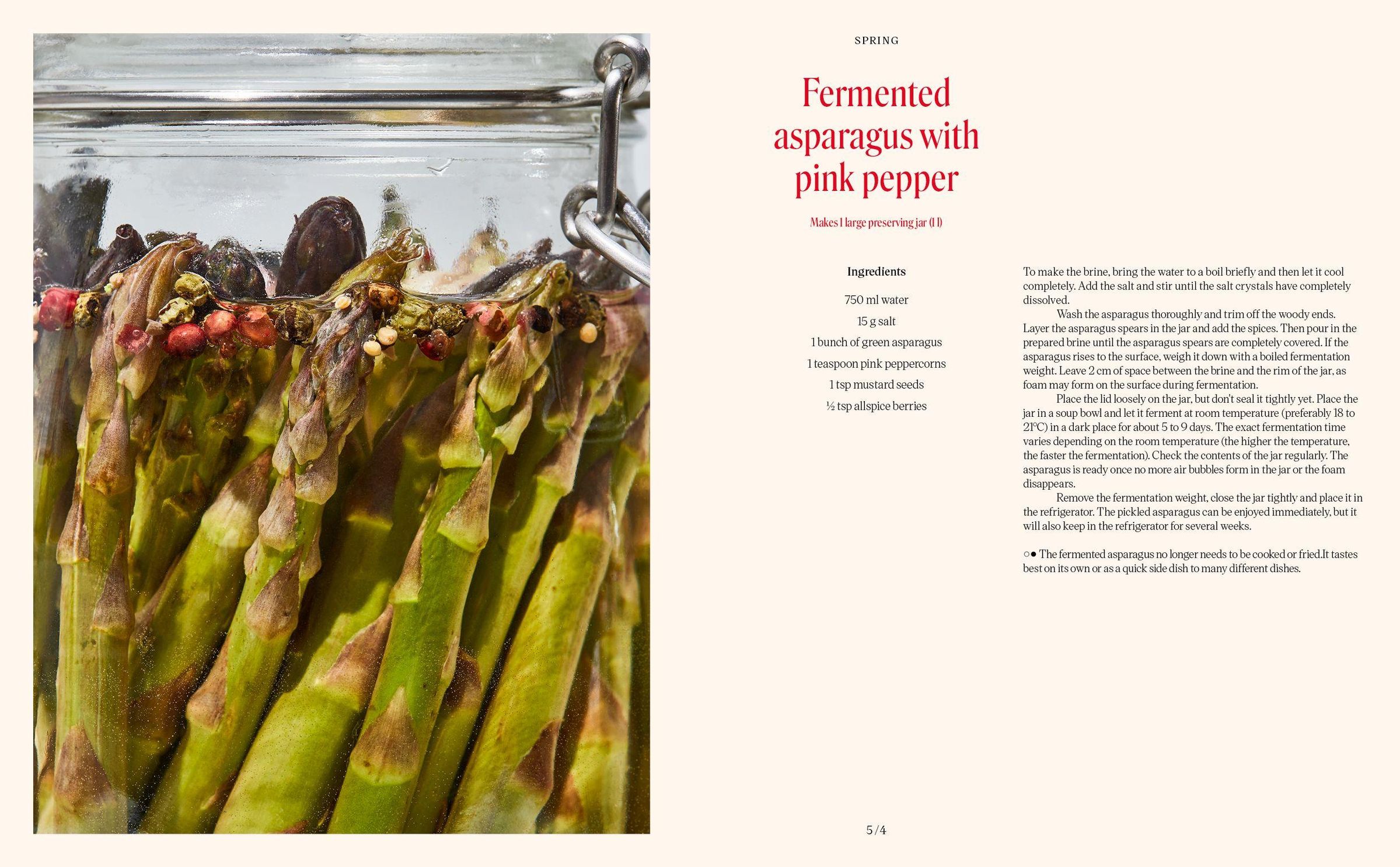 SPRING

Fermented asparagus with pink pepper

Makes 1 large preserving jar (1 l)

Ingredients

750 ml water

15 g salt

1 bunch of green asparagus

1 teaspoon pink peppercorns

1 tsp mustard seeds

½ tsp allspice berries

To make the brine, bring the water to a boil briefly and then let it cool completely. Add the salt and stir until the salt crystals have completely dissolved.

Wash the asparagus thoroughly and trim off the woody ends. Layer the asparagus spears in the jar and add the spices. Then pour in the prepared brine until the asparagus spears are completely covered. If the asparagus rises to the surface, weigh it down with a boiled fermentation weight. Leave 2 cm of space between the brine and the rim of the jar, as foam may form on the surface during fermentation.

Place the lid loosely on the jar, but don't seal it tightly yet. Place the jar in a soup bowl and let it ferment at room temperature (preferably 18 to 21°C) in a dark place for about 5 to 9 days. The exact fermentation time varies depending on the room temperature (the higher the temperature, the faster the fermentation). Check the contents of the jar regularly. The asparagus is ready once no more air bubbles form in the jar or the foam disappears.

Remove the fermentation weight, close the jar tightly and place it in the refrigerator. The pickled asparagus can be enjoyed immediately, but it will also keep in the refrigerator for several weeks.

○● The fermented asparagus no longer needs to be cooked or fried.It tastes best on its own or as a quick side dish to many different dishes.

5/4